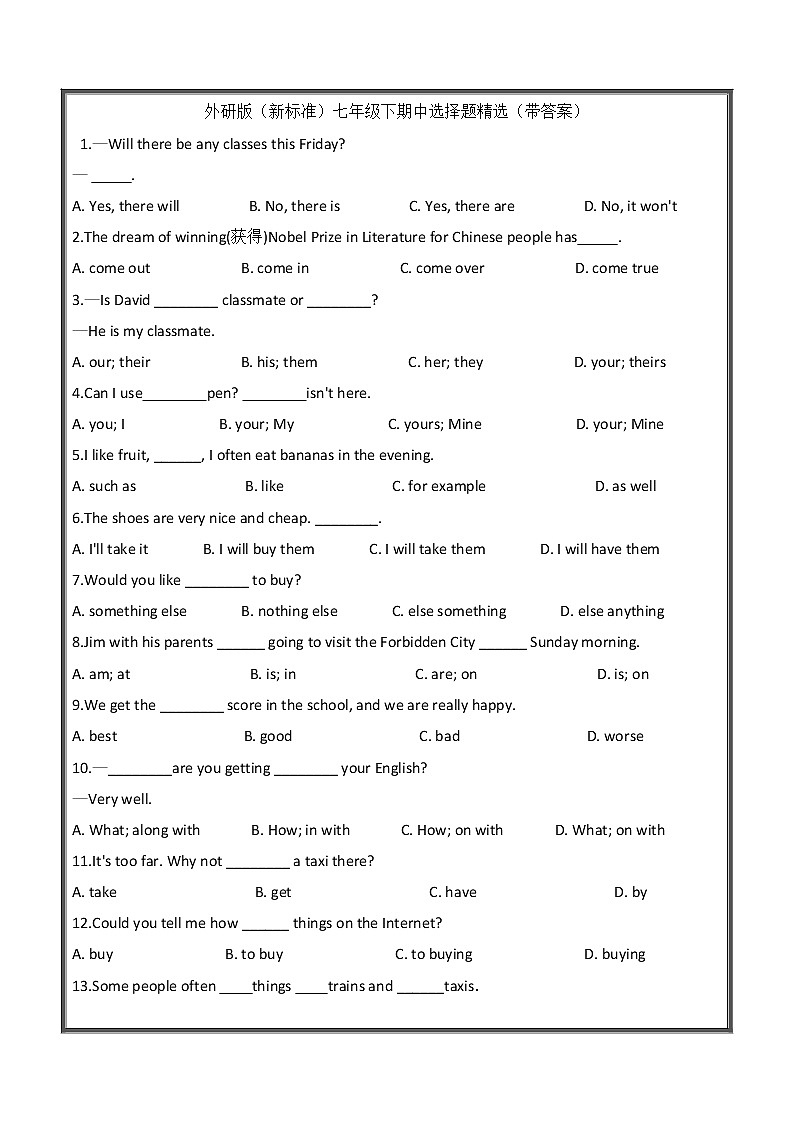 外研版（新标准）七年级下期中选择题精选（带答案）

1.—Will there be any classes this Friday?

— _____.

A. Yes, there will B. No, there is C. Yes, there are D. No, it won't

2.The dream of winning(获得)Nobel Prize in Literature for Chinese people has_____.

A. come out B. come in C. come over D. come true

3.—Is David ________ classmate or ________?

—He is my classmate.

A. our; their B. his; them C. her; they D. your; theirs

4.Can I use________pen? ________isn't here.

A. you; I B. your; My C. yours; Mine D. your; Mine

5.I like fruit, ______, I often eat bananas in the evening.

A. such as B. like C. for example D. as well

6.The shoes are very nice and cheap. ________.

A. I'll take it B. I will buy them C. I will take them D. I will have them

7.Would you like ________ to buy?

A. something else B. nothing else C. else something D. else anything

8.Jim with his parents ______ going to visit the Forbidden City ______ Sunday morning.

A. am; at B. is; in C. are; on D. is; on

9.We get the ________ score in the school, and we are really happy.

A. best B. good C. bad D. worse

10.—________are you getting ________ your English?

—Very well.

A. What; along with B. How; in with C. How; on with D. What; on with

11.It's too far. Why not ________ a taxi there?

A. take B. get C. have D. by

12.Could you tell me how ______ things on the Internet?

A. buy B. to buy C. to buying D. buying

13.Some people often ____things ____trains and ______taxis.